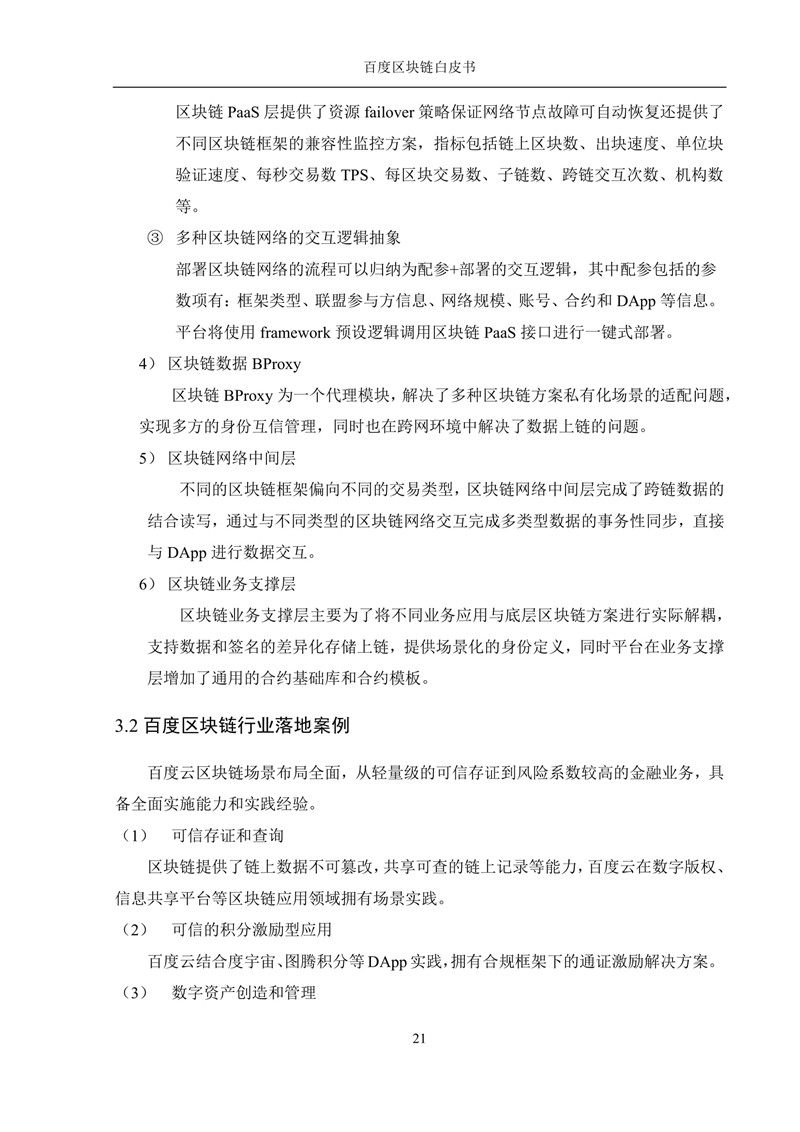 百度区块链白皮书

区块链 PaaS 层提供了资源 failover 策略保证网络节点故障可自动恢复还提供了不同区块链框架的兼容性监控方案，指标包括链上区块数、出块速度、单位块验证速度、每秒交易数 TPS、每区块交易数、子链数、跨链交互次数、机构数等。

③ 多种区块链网络的交互逻辑抽象

部署区块链网络的流程可以归纳为配参+部署的交互逻辑，其中配参包括的参数项有：框架类型、联盟参与方信息、网络规模、账号、合约和 DApp 等信息。平台将使用 framework 预设逻辑调用区块链 PaaS 接口进行一键式部署。

4） 区块链数据 BProxy

区块链 BProxy 为一个代理模块，解决了多种区块链方案私有化场景的适配问题，实现多方的身份互信管理，同时也在跨网环境中解决了数据上链的问题。

5） 区块链网络中间层

不同的区块链框架偏向不同的交易类型，区块链网络中间层完成了跨链数据的结合读写，通过与不同类型的区块链网络交互完成多类型数据的事务性同步，直接与 DApp 进行数据交互。

6） 区块链业务支撑层

区块链业务支撑层主要为了将不同业务应用与底层区块链方案进行实际解耦，支持数据和签名的差异化存储上链，提供场景化的身份定义，同时平台在业务支撑层增加了通用的合约基础库和合约模板。

3.2 百度区块链行业落地案例

百度云区块链场景布局全面，从轻量级的可信存证到风险系数较高的金融业务，具备全面实施能力和实践经验。

（1） 可信存证和查询

区块链提供了链上数据不可篡改，共享可查的链上记录等能力，百度云在数字版权、信息共享平台等区块链应用领域拥有场景实践。

（2） 可信的积分激励型应用

百度云结合度宇宙、图腾积分等 DApp 实践，拥有合规框架下的通证激励解决方案。

（3） 数字资产创造和管理

21